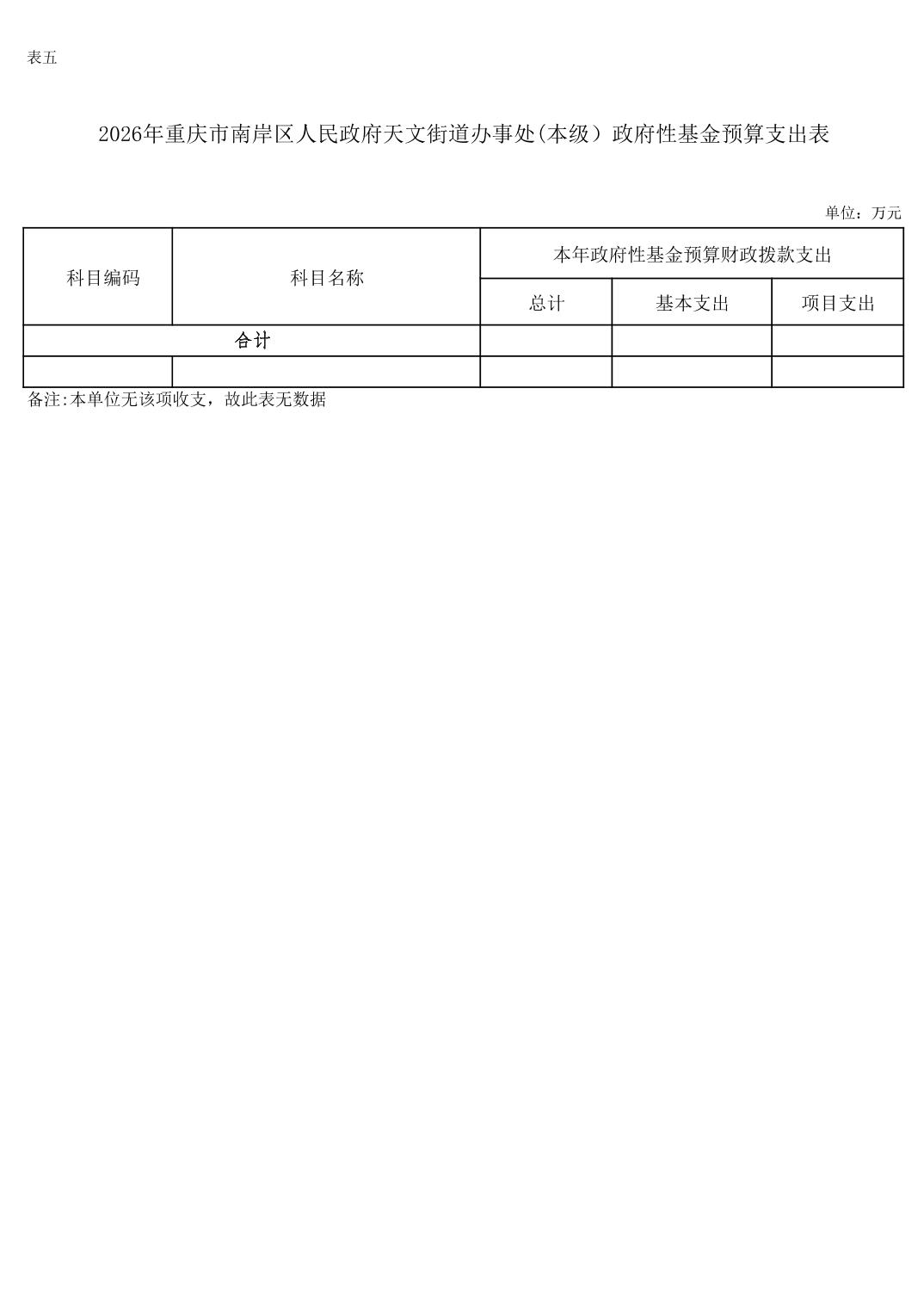 表五

2026年重庆市南岸区人民政府天文街道办事处(本级）政府性基金预算支出表

单位：万元

| 科目编码 | 科目名称 | 本年政府性基金预算财政拨款支出 | | |
|---|---|---|---|---|
| | | 总计 | 基本支出 | 项目支出 |
| 合计 | | | | |
| | | | | |

备注:本单位无该项收支，故此表无数据